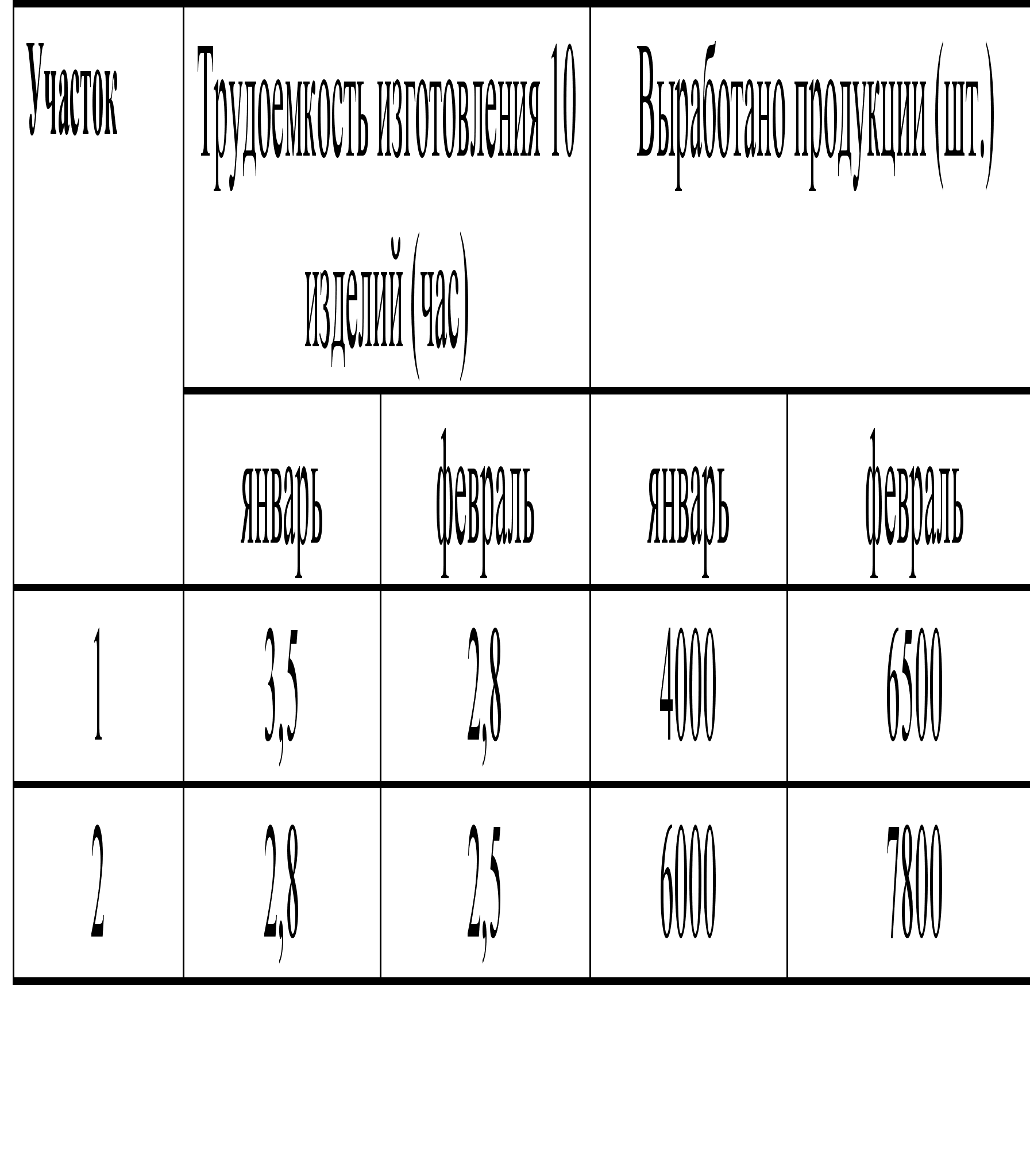 | Участок | Трудоемкость изготовления 10 изделий (час) | | Выработано продукции (шт.) | |
|---|---|---|---|---|
| | январь | февраль | январь | февраль |
| 1 | 3,5 | 2,8 | 4000 | 6500 |
| 2 | 2,8 | 2,5 | 6000 | 7800 |